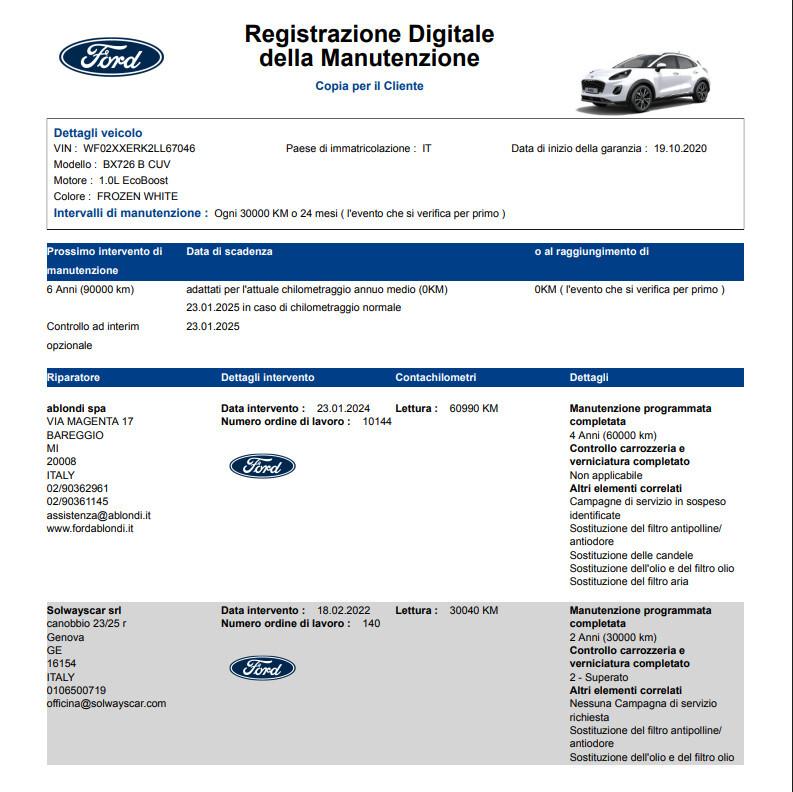 Ford

Registrazione Digitale della Manutenzione

Copia per il Cliente

Dettagli veicolo
VIN : WF02XXERK2LL67046
Paese di immatricolazione : IT
Data di inizio della garanzia : 19.10.2020
Modello : BX726 B CUV
Motore : 1.0L EcoBoost
Colore : FROZEN WHITE
Intervalli di manutenzione : Ogni 30000 KM o 24 mesi ( l'evento che si verifica per primo )

| Prossimo intervento di manutenzione | Data di scadenza | o al raggiungimento di |
|---|---|---|
| 6 Anni (90000 km) | adattati per l'attuale chilometraggio annuo medio (0KM) 23.01.2025 in caso di chilometraggio normale | 0KM ( l'evento che si verifica per primo ) |
| Controllo ad interim opzionale | 23.01.2025 | |

| Riparatore | Dettagli intervento | Contachilometri | Dettagli |
|---|---|---|---|
| ablondi spa VIA MAGENTA 17 BAREGGIO MI 20008 ITALY 02/90362961 02/90361145 assistenza@ablondi.it www.fordablondi.it | Data intervento : 23.01.2024 Numero ordine di lavoro : 10144 Ford | Lettura : 60990 KM | Manutenzione programmata completata 4 Anni (60000 km) Controllo carrozzeria e verniciatura completato Non applicabile Altri elementi correlati Campagne di servizio in sospeso identificate Sostituzione del filtro antipolline/ antiodore Sostituzione delle candele Sostituzione dell'olio e del filtro olio Sostituzione del filtro aria |
| Solwayscar srl canobbio 23/25 r Genova GE 16154 ITALY 0106500719 officina@solwayscar.com | Data intervento : 18.02.2022 Numero ordine di lavoro : 140 Ford | Lettura : 30040 KM | Manutenzione programmata completata 2 Anni (30000 km) Controllo carrozzeria e verniciatura completato 2 - Superato Altri elementi correlati Nessuna Campagna di servizio richiesta Sostituzione del filtro antipolline/ antiodore Sostituzione dell'olio e del filtro olio |